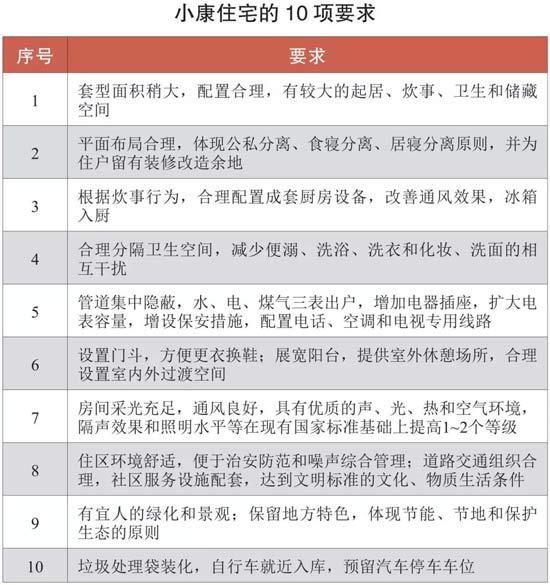 小康住宅的 10 项要求

| 序号 | 要求 |
|---|---|
| 1 | 套型面积稍大，配置合理，有较大的起居、炊事、卫生和储藏空间 |
| 2 | 平面布局合理，体现公私分离、食寝分离、居寝分离原则，并为住户留有装修改造余地 |
| 3 | 根据炊事行为，合理配置成套厨房设备，改善通风效果，冰箱入厨 |
| 4 | 合理分隔卫生空间，减少便溺、洗浴、洗衣和化妆、洗面的相互干扰 |
| 5 | 管道集中隐蔽，水、电、煤气三表出户，增加电器插座，扩大电表容量，增设保安措施，配置电话、空调和电视专用线路 |
| 6 | 设置门斗，方便更衣换鞋；展宽阳台，提供室外休憩场所，合理设置室内外过渡空间 |
| 7 | 房间采光充足，通风良好，具有优质的声、光、热和空气环境，隔声效果和照明水平等在现有国家标准基础上提高1~2个等级 |
| 8 | 住区环境舒适，便于治安防范和噪声综合管理；道路交通组织合理，社区服务设施配套，达到文明标准的文化、物质生活条件 |
| 9 | 有宜人的绿化和景观；保留地方特色，体现节能、节地和保护生态的原则 |
| 10 | 垃圾处理袋装化，自行车就近入库，预留汽车停车车位 |